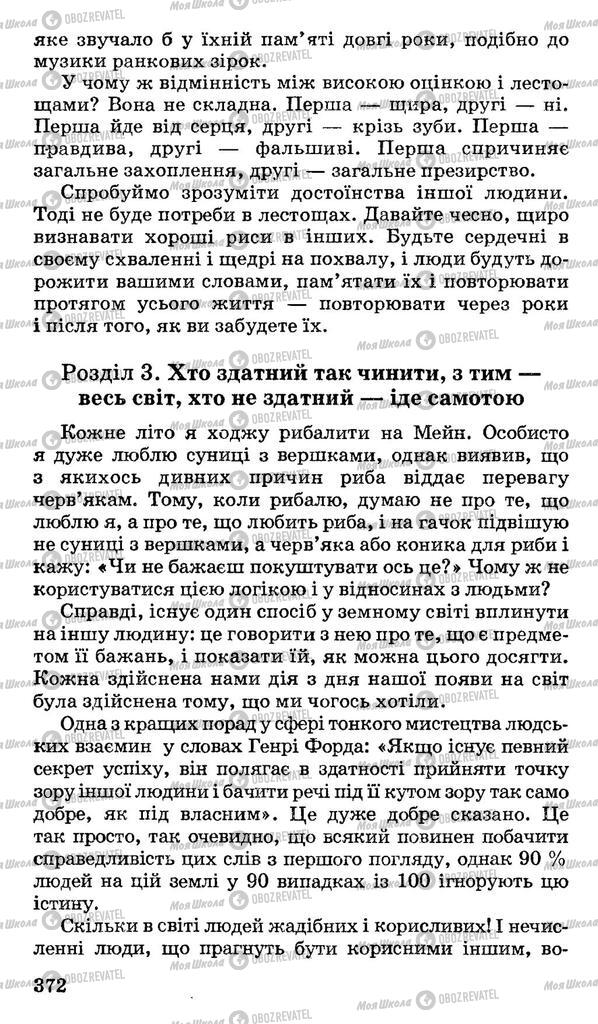 яке звучало б у їхній пам'яті довгі роки, подібно до музики ранкових зірок.

У чому ж відмінність між високою оцінкою і лестощами? Вона не складна. Перша — щира, другі — ні. Перша йде від серця, другі — крізь зуби. Перша — правдива, другі — фальшиві. Перша спричиняє загальне захоплення, другі — загальне презирство.

Спробуймо зрозуміти достоїнства іншої людини. Тоді не буде потреби в лестощах. Давайте чесно, щиро визнавати хороші риси в інших. Будьте сердечні в своєму схваленні і щедрі на похвалу, і люди будуть дорожити вашими словами, пам'ятати їх і повторювати протягом усього життя — повторювати через роки і після того, як ви забудете їх.

Розділ 3. Хто здатний так чинити, з тим — весь світ, хто не здатний — іде самотою

Кожне літо я ходжу рибалити на Мейн. Особисто я дуже люблю суниці з вершками, однак виявив, що з якихось дивних причин риба віддає перевагу черв'якам. Тому, коли рибалю, думаю не про те, що люблю я, а про те, що любить риба, і на гачок підвішую не суниці з вершками, а черв'яка або коника для риби і кажу: «Чи не бажаєш покуштувати ось це?» Чому ж не користуватися цією логікою і у відносинах з людьми?

Справді, існує один спосіб у земному світі вплинути на іншу людину: це говорити з нею про те, що є предметом її бажань, і показати їй, як можна цього досягти. Кожна здійснена нами дія з дня нашої появи на світ була здійснена тому, що ми чогось хотіли.

Одна з кращих порад у сфері тонкого мистецтва людських взаємин у словах Генрі Форда: «Якщо існує певний секрет успіху, він полягає в здатності прийняти точку зору іншої людини і бачити речі під її кутом зору так само добре, як під власним». Це дуже добре сказано. Це так просто, так очевидно, що всякий повинен побачити справедливість цих слів з першого погляду, однак 90 % людей на цій землі у 90 випадках із 100 ігнорують цю істину.

Скільки в світі людей жадібних і корисливих! І нечисленні люди, що прагнуть бути корисними іншим, во-

372